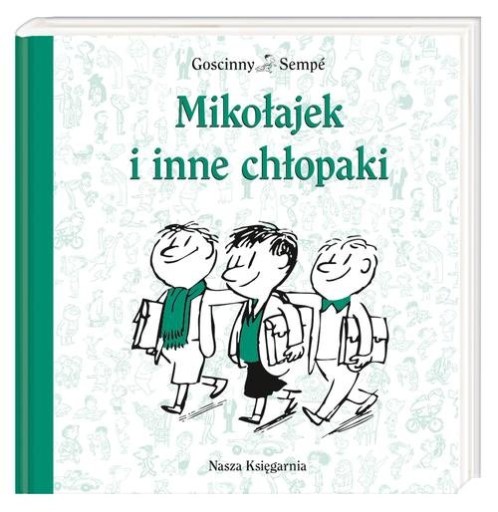 Goscinny Sempé

Mikołajek i inne chłopaki

Nasza Księgarnia